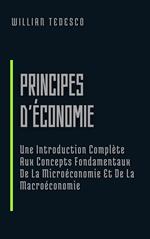 WILLIAN TEDESCO

PRINCIPES D'ÉCONOMIE

Une Introduction Complète Aux Concepts Fondamentaux De La Microéconomie Et De La Macroéconomie